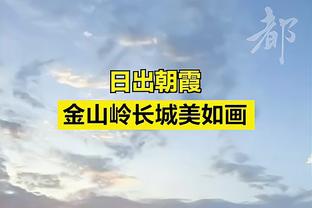 都

日出朝霞

金山岭长城美如画